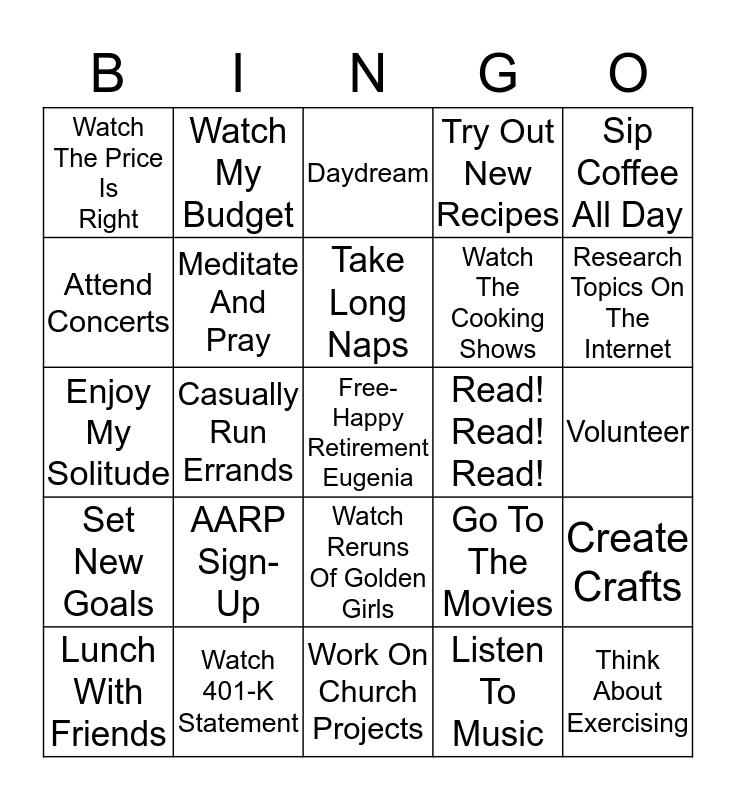 | B | I | N | G | O |
|---|---|---|---|---|
| Watch The Price Is Right | Watch My Budget | Daydream | Try Out New Recipes | Sip Coffee All Day |
| Attend Concerts | Meditate And Pray | Take Long Naps | Watch The Cooking Shows | Research Topics On The Internet |
| Enjoy My Solitude | Casually Run Errands | Free-Happy Retirement Eugenia | Read! Read! Read! | Volunteer |
| Set New Goals | AARP Sign-Up | Watch Reruns Of Golden Girls | Go To The Movies | Create Crafts |
| Lunch With Friends | Watch 401-K Statement | Work On Church Projects | Listen To Music | Think About Exercising |